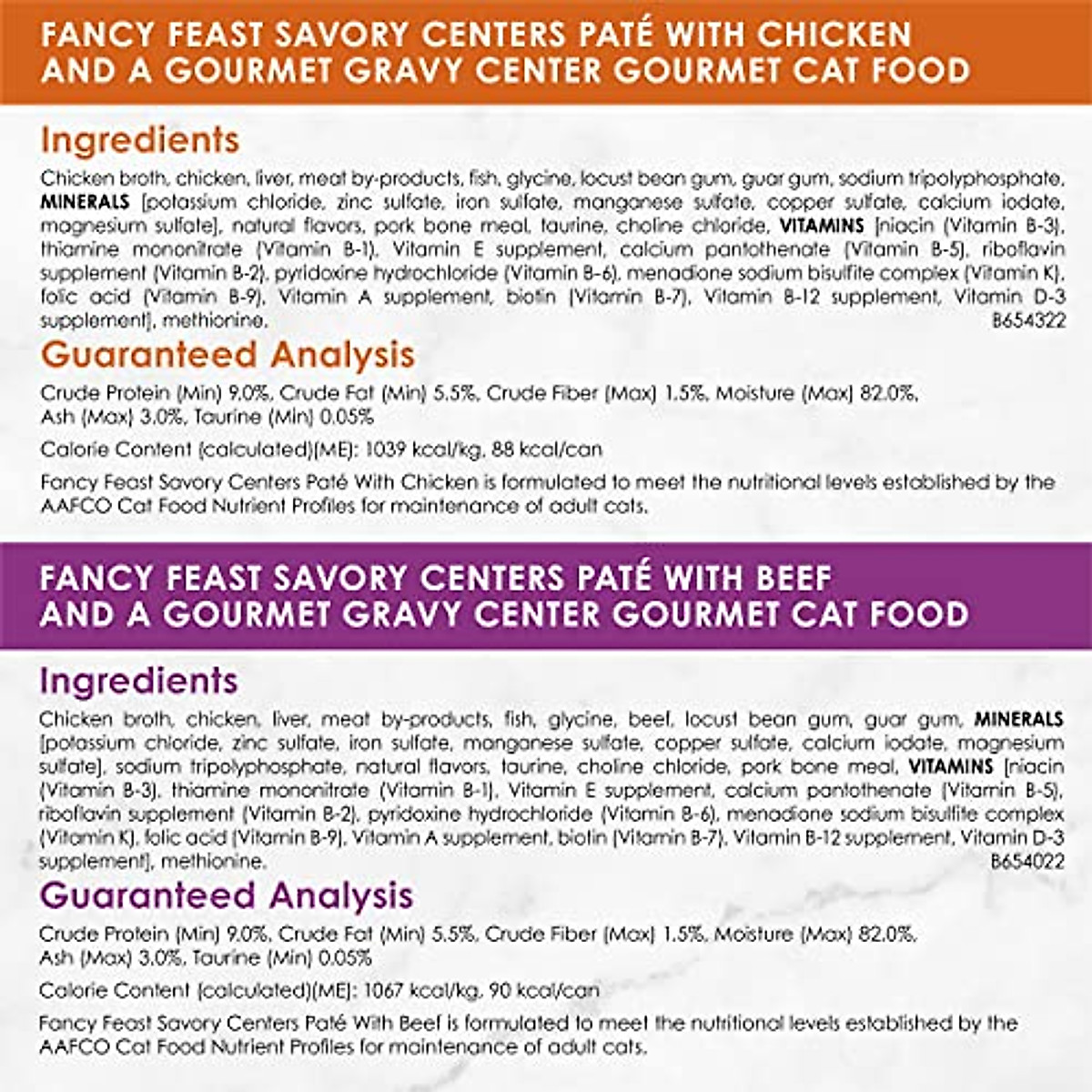 FANCY FEAST SAVORY CENTERS PATÉ WITH CHICKEN AND A GOURMET GRAVY CENTER GOURMET CAT FOOD

Ingredients

Chicken broth, chicken, liver, meat by-products, fish, glycine, locust bean gum, guar gum, sodium tripolyphosphate, MINERALS [potassium chloride, zinc sulfate, iron sulfate, manganese sulfate, copper sulfate, calcium iodate, magnesium sulfate], natural flavors, pork bone meal, taurine, choline chloride, VITAMINS [niacin (Vitamin B-3), thiamine mononitrate (Vitamin B-1), Vitamin E supplement, calcium pantothenate (Vitamin B-5), riboflavin supplement (Vitamin B-2), pyridoxine hydrochloride (Vitamin B-6), menadione sodium bisulfite complex (Vitamin K), folic acid (Vitamin B-9), Vitamin A supplement, biotin (Vitamin B-7), Vitamin B-12 supplement, Vitamin D-3 supplement], methionine.
B654322

Guaranteed Analysis

Crude Protein (Min) 9.0%, Crude Fat (Min) 5.5%, Crude Fiber (Max) 1.5%, Moisture (Max) 82.0%, Ash (Max) 3.0%, Taurine (Min) 0.05%

Calorie Content (calculated)(ME): 1039 kcal/kg, 88 kcal/can

Fancy Feast Savory Centers Paté With Chicken is formulated to meet the nutritional levels established by the AAFCO Cat Food Nutrient Profiles for maintenance of adult cats.

FANCY FEAST SAVORY CENTERS PATÉ WITH BEEF AND A GOURMET GRAVY CENTER GOURMET CAT FOOD

Ingredients

Chicken broth, chicken, liver, meat by-products, fish, glycine, beef, locust bean gum, guar gum, MINERALS [potassium chloride, zinc sulfate, iron sulfate, manganese sulfate, copper sulfate, calcium iodate, magnesium sulfate], sodium tripolyphosphate, natural flavors, taurine, choline chloride, pork bone meal, VITAMINS [niacin (Vitamin B-3), thiamine mononitrate (Vitamin B-1), Vitamin E supplement, calcium pantothenate (Vitamin B-5), riboflavin supplement (Vitamin B-2), pyridoxine hydrochloride (Vitamin B-6), menadione sodium bisulfite complex (Vitamin K), folic acid (Vitamin B-9), Vitamin A supplement, biotin (Vitamin B-7), Vitamin B-12 supplement, Vitamin D-3 supplement], methionine.
B654022

Guaranteed Analysis

Crude Protein (Min) 9.0%, Crude Fat (Min) 5.5%, Crude Fiber (Max) 1.5%, Moisture (Max) 82.0%, Ash (Max) 3.0%, Taurine (Min) 0.05%

Calorie Content (calculated)(ME): 1067 kcal/kg, 90 kcal/can

Fancy Feast Savory Centers Paté With Beef is formulated to meet the nutritional levels established by the AAFCO Cat Food Nutrient Profiles for maintenance of adult cats.